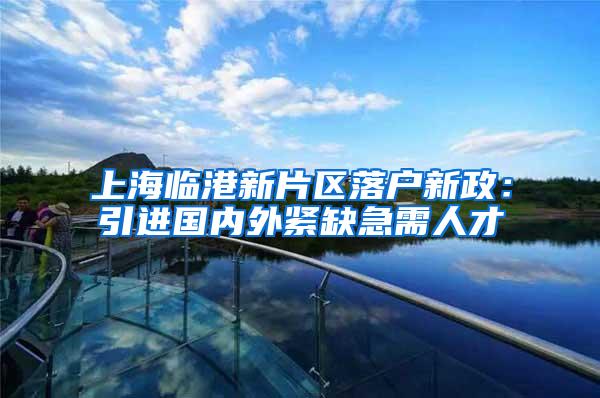 上海临港新片区落户新政：
引进国内外紧缺急需人才